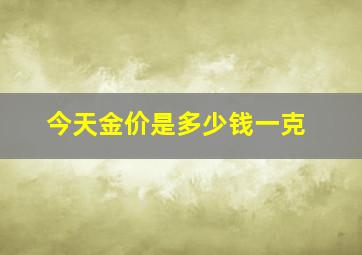 今天金价是多少钱一克